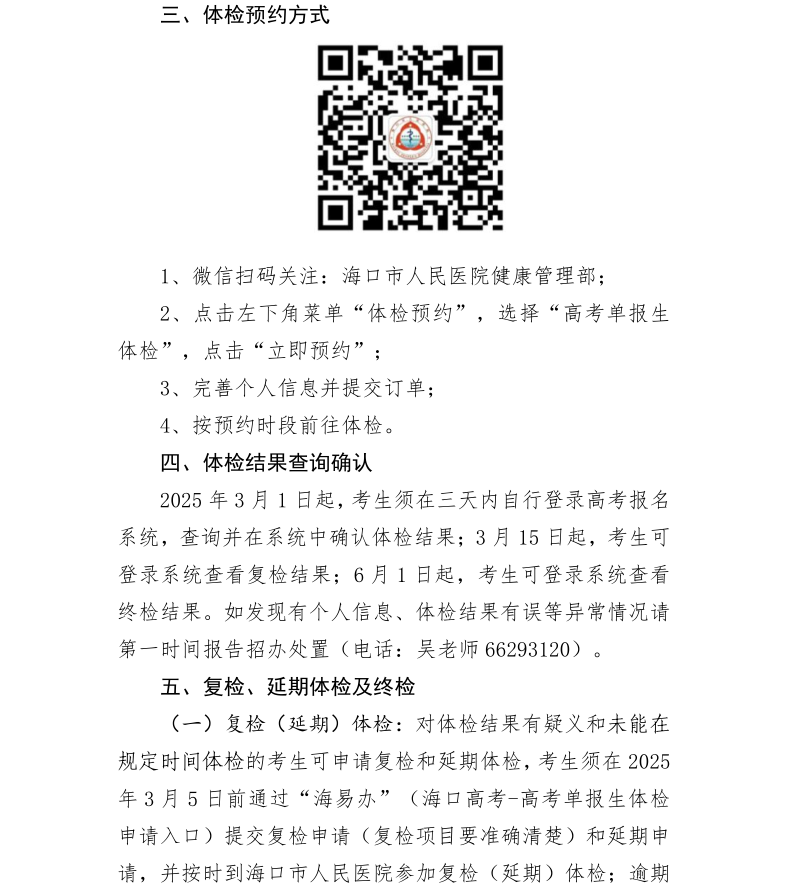 三、体检预约方式

1、微信扫码关注：海口市人民医院健康管理部；

2、点击左下角菜单“体检预约”，选择“高考单报生体检”，点击“立即预约”；

3、完善个人信息并提交订单；

4、按预约时段前往体检。

四、体检结果查询确认

2025 年 3 月 1 日起，考生须在三天内自行登录高考报名系统，查询并在系统中确认体检结果；3 月 15 日起，考生可登录系统查看复检结果；6 月 1 日起，考生可登录系统查看终检结果。如发现有个人信息、体检结果有误等异常情况请第一时间报告招办处置（电话：吴老师 66293120）。

五、复检、延期体检及终检

（一）复检（延期）体检：对体检结果有疑义和未能在规定时间体检的考生可申请复检和延期体检，考生须在 2025 年 3 月 5 日前通过“海易办”（海口高考-高考单报生体检申请入口）提交复检申请（复检项目要准确清楚）和延期申请，并按时到海口市人民医院参加复检（延期）体检；逾期